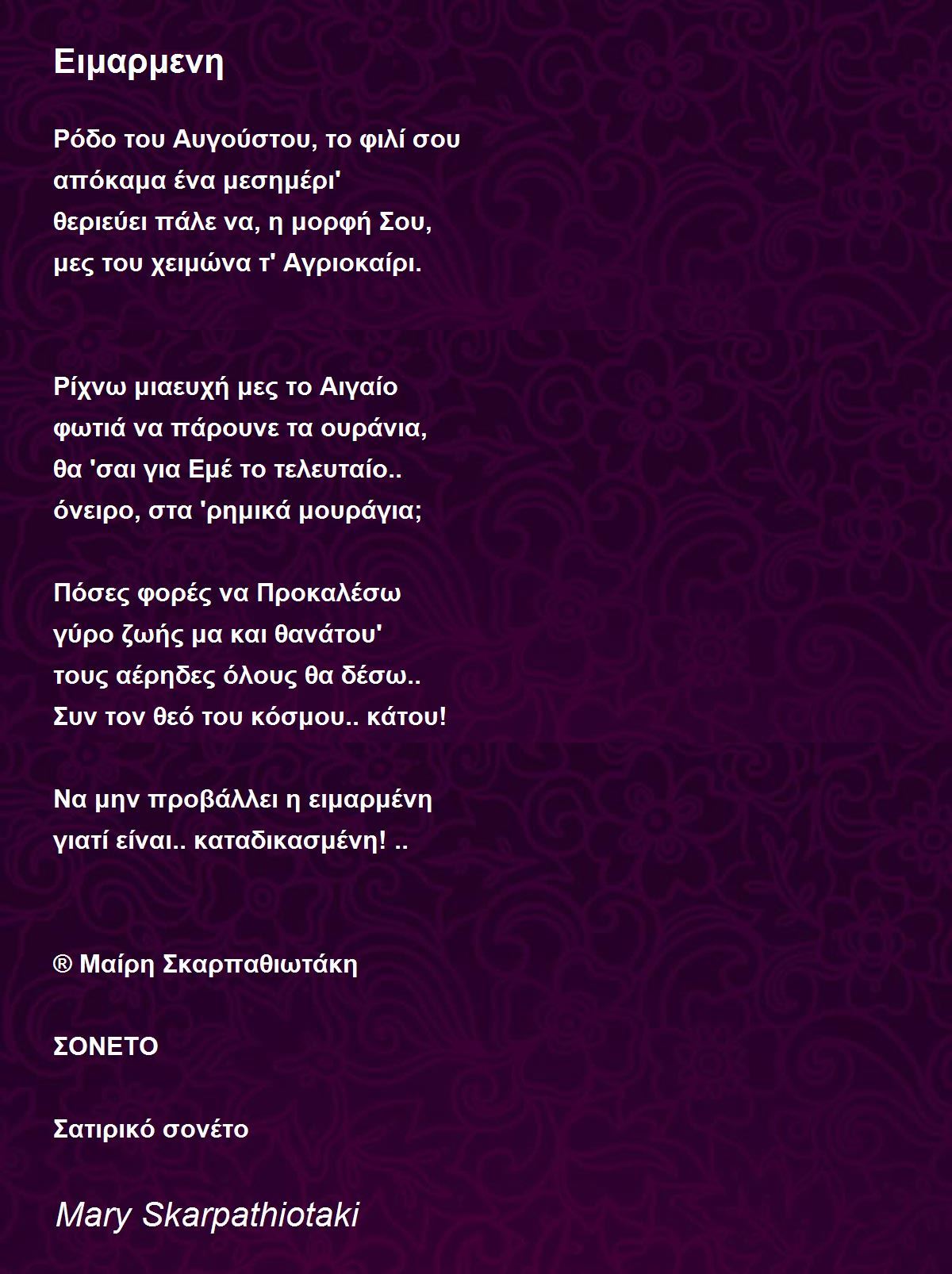 Ειμαρμενη

Ρόδο του Αυγούστου, το φιλί σου
απόκαμα ένα μεσημέρι'
θεριεύει πάλε να, η μορφή Σου,
μες του χειμώνα τ' Αγριοκαίρι.

Ρίχνω μιαευχή μες το Αιγαίο
φωτιά να πάρουνε τα ουράνια,
θα 'σαι για Εμέ το τελευταίο..
όνειρο, στα 'ρημικά μουράγια;

Πόσες φορές να Προκαλέσω
γύρο ζωής μα και θανάτου'
τους αέρηδες όλους θα δέσω..
Συν τον θεό του κόσμου.. κάτου!

Να μην προβάλλει η ειμαρμένη
γιατί είναι.. καταδικασμένη! ..

® Μαίρη Σκαρπαθιωτάκη

ΣΟΝΕΤΟ

Σατιρικό σονέτο

Mary Skarpathiotaki